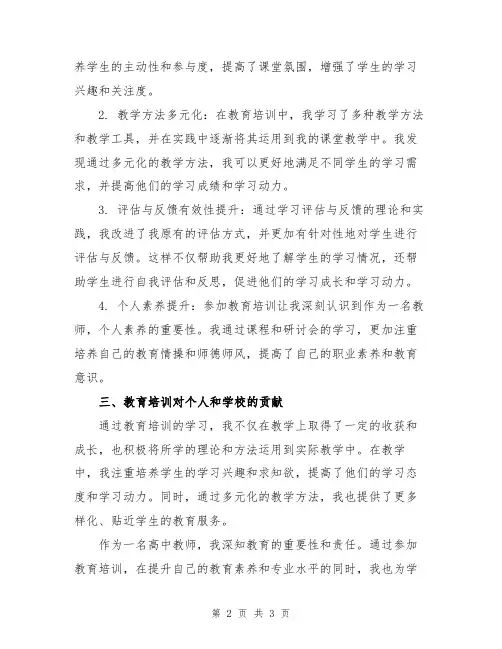 养学生的主动性和参与度，提高了课堂氛围，增强了学生的学习兴趣和关注度。

2. 教学方法多元化：在教育培训中，我学习了多种教学方法和教学工具，并在实践中逐渐将其运用到我的课堂教学中。我发现通过多元化的教学方法，我可以更好地满足不同学生的学习需求，并提高他们的学习成绩和学习动力。

3. 评估与反馈有效性提升：通过学习评估与反馈的理论和实践，我改进了我原有的评估方式，并更加有针对性地对学生进行评估与反馈。这样不仅帮助我更好地了解学生的学习情况，还帮助学生进行自我评估和反思，促进他们的学习成长和学习动力。

4. 个人素养提升：参加教育培训让我深刻认识到作为一名教师，个人素养的重要性。我通过课程和研讨会的学习，更加注重培养自己的教育情操和师德师风，提高了自己的职业素养和教育意识。

三、教育培训对个人和学校的贡献

通过教育培训的学习，我不仅在教学上取得了一定的收获和成长，也积极将所学的理论和方法运用到实际教学中。在教学中，我注重培养学生的学习兴趣和求知欲，提高了他们的学习态度和学习动力。同时，通过多元化的教学方法，我也提供了更多样化、贴近学生的教育服务。

作为一名高中教师，我深知教育的重要性和责任。通过参加教育培训，在提升自己的教育素养和专业水平的同时，我也为学

第 2 页 共 3 页